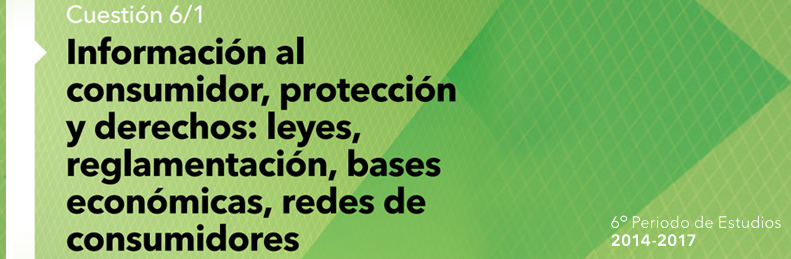 Cuestión 6/1

Información al consumidor, protección y derechos: leyes, reglamentación, bases económicas, redes de consumidores

6º Periodo de Estudios
2014-2017